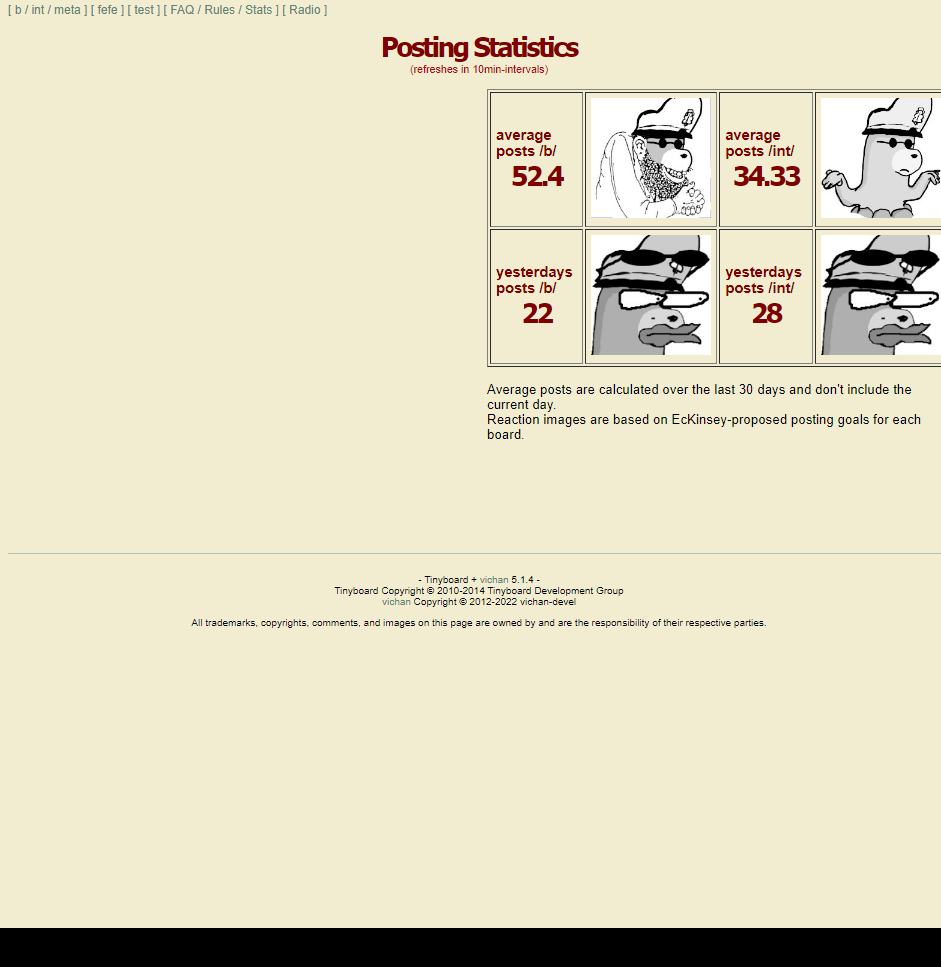 [ b / int / meta ] [ fefe ] [ test ] [ FAQ / Rules / Stats ] [ Radio ]

Posting Statistics
(refreshes in 10min-intervals)

| average posts /b/ 52.4 | | average posts /int/ 34.33 | |
|---|---|---|---|
| yesterdays posts /b/ 22 | | yesterdays posts /int/ 28 | |

Average posts are calculated over the last 30 days and don't include the current day.
Reaction images are based on EcKinsey-proposed posting goals for each board.

- Tinyboard + vichan 5.1.4 -
Tinyboard Copyright © 2010-2014 Tinyboard Development Group
vichan Copyright © 2012-2022 vichan-devel

All trademarks, copyrights, comments, and images on this page are owned by and are the responsibility of their respective parties.